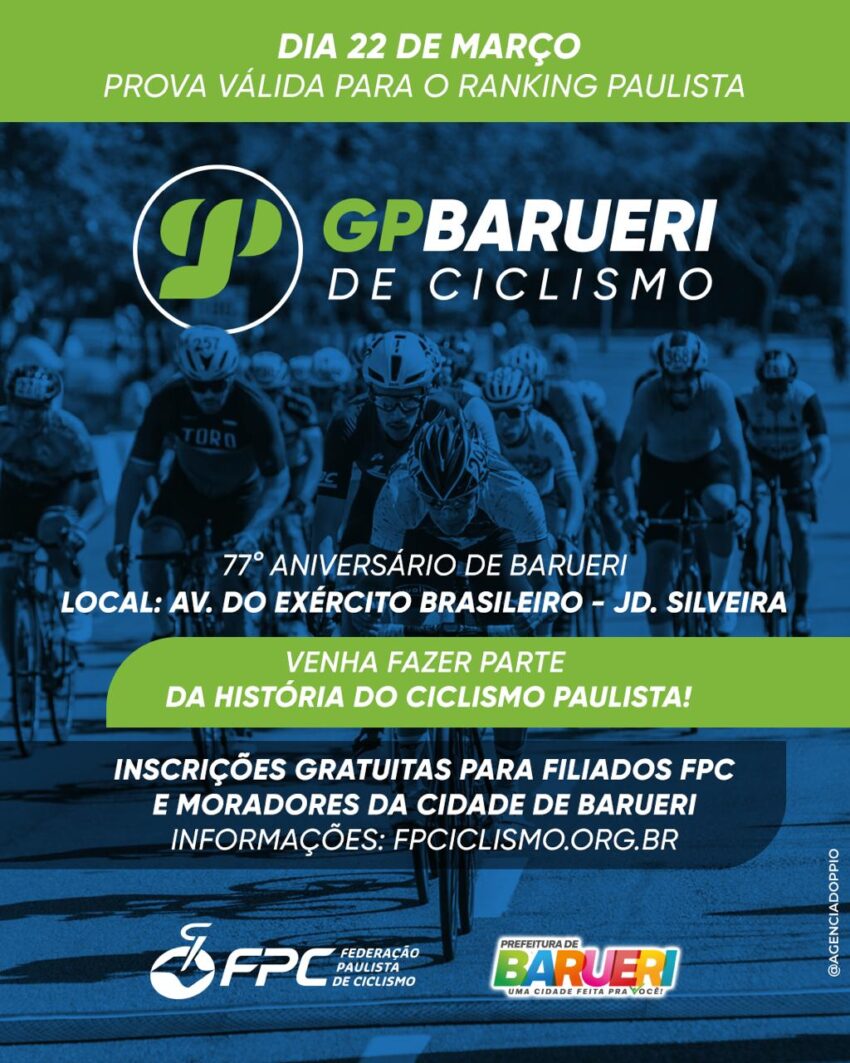 DIA 22 DE MARÇO
PROVA VÁLIDA PARA O RANKING PAULISTA

GPBARUERI
DE CICLISMO

77° ANIVERSÁRIO DE BARUERI
LOCAL: AV. DO EXÉRCITO BRASILEIRO - JD. SILVEIRA

VENHA FAZER PARTE
DA HISTÓRIA DO CICLISMO PAULISTA!

INSCRIÇÕES GRATUITAS PARA FILIADOS FPC
E MORADORES DA CIDADE DE BARUERI
INFORMAÇÕES: FPCICLISMO.ORG.BR

FPC FEDERAÇÃO PAULISTA DE CICLISMO

PREFEITURA DE
BARUERI
UMA CIDADE FEITA PRA VOCÊ!

@AGENCIADOPPIO